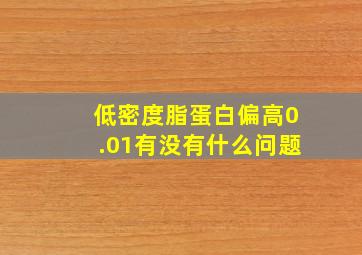 低密度脂蛋白偏高0.01有没有什么问题